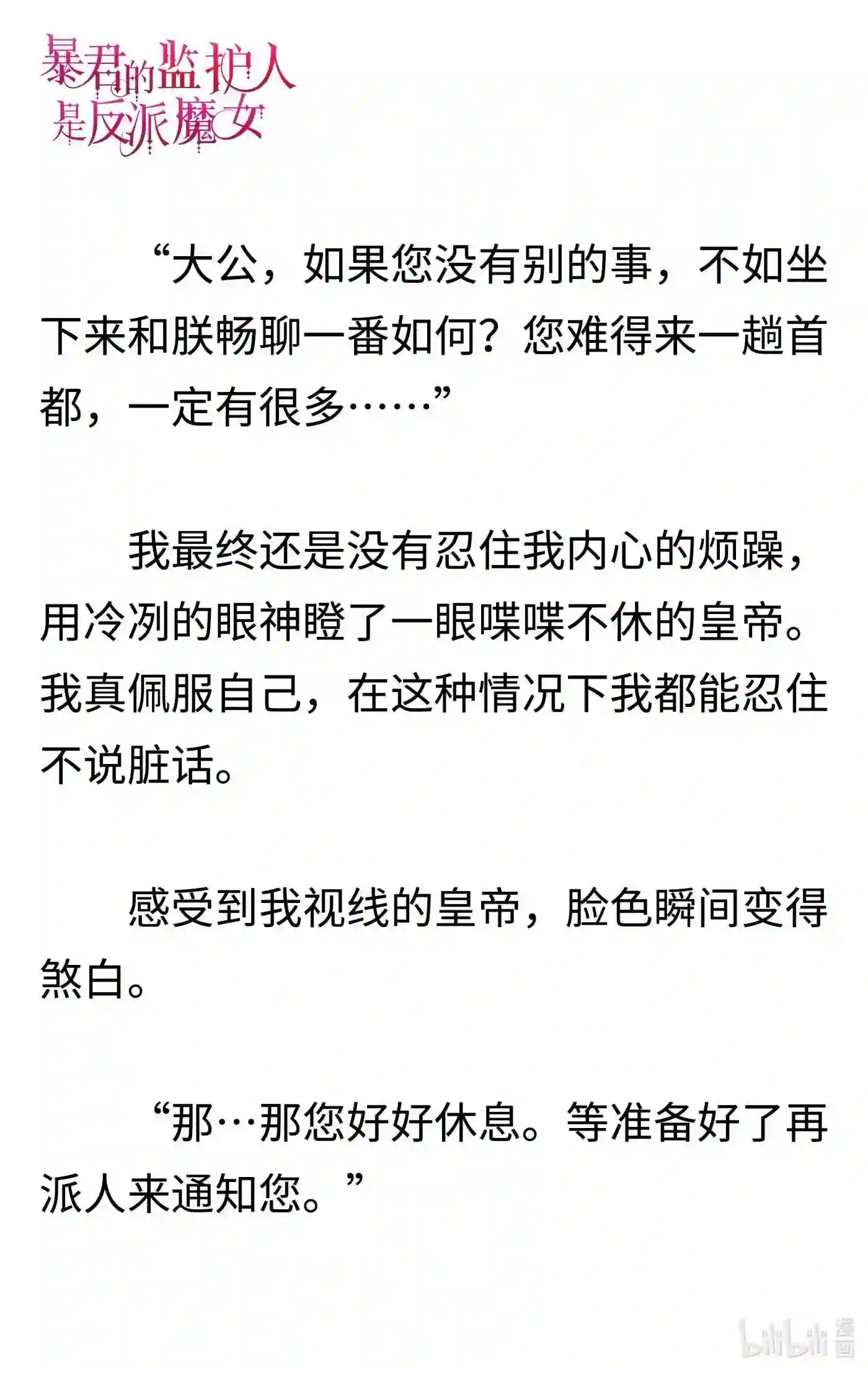 暴君的监护人是反派魔女

“大公，如果您没有别的事，不如坐下来和朕畅聊一番如何？您难得来一趟首都，一定有很多……”

我最终还是没有忍住我内心的烦躁，用冷冽的眼神瞪了一眼喋喋不休的皇帝。我真佩服自己，在这种情况下我都能忍住不说脏话。

感受到我视线的皇帝，脸色瞬间变得煞白。

“那…那您好好休息。等准备好了再派人来通知您。”

bilibili 漫画